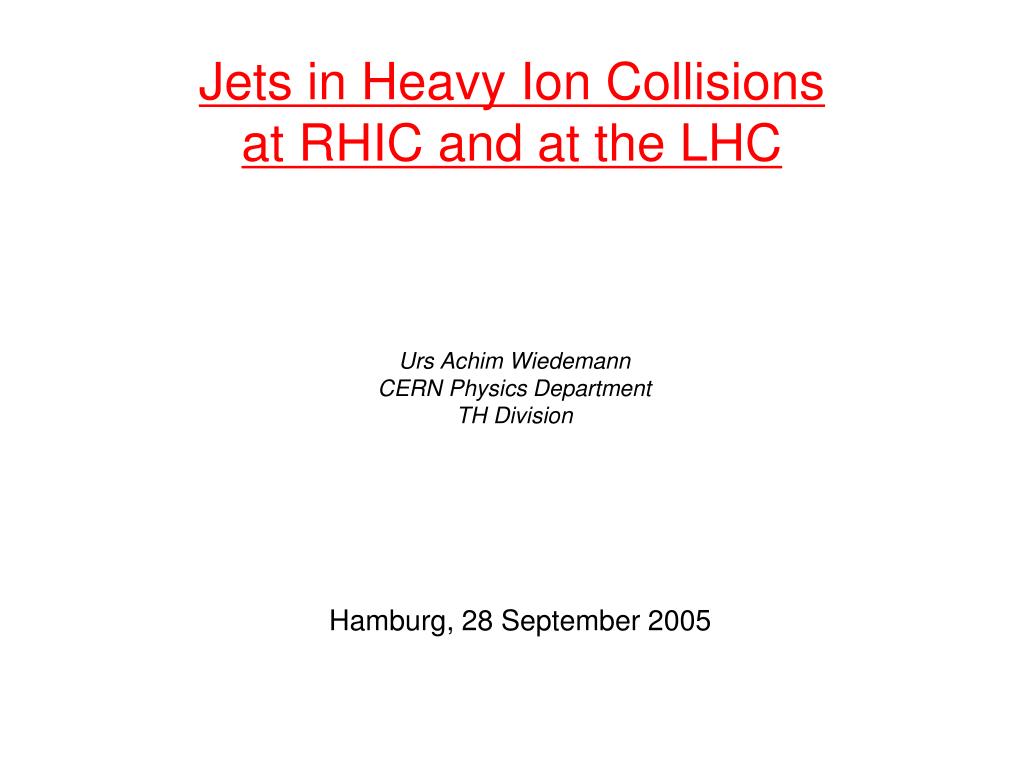 Jets in Heavy Ion Collisions
at RHIC and at the LHC

Urs Achim Wiedemann
CERN Physics Department
TH Division

Hamburg, 28 September 2005